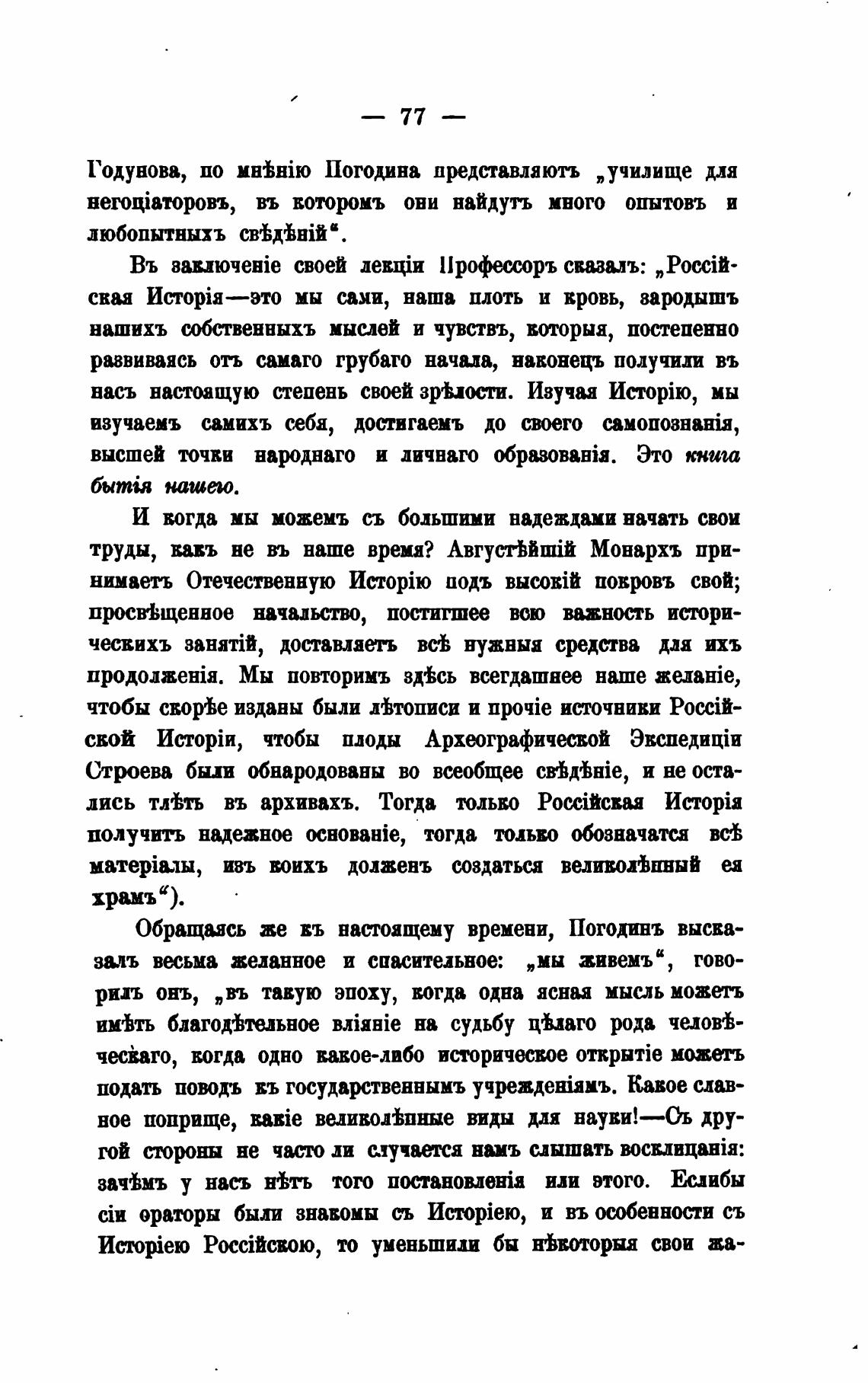 — 77 —

Годунова, по мнѣнію Погодина представляютъ „училище для негоціаторовъ, въ которомъ они найдутъ много опытовъ и любопытныхъ свѣдѣній“.

Въ заключеніе своей лекціи Профессоръ сказалъ: „Россійская Исторія—это мы сами, наша плоть и кровь, зародышъ нашихъ собственныхъ мыслей и чувствъ, которыя, постепенно развиваясь отъ самаго грубаго начала, наконецъ получили въ насъ настоящую степень своей зрѣлости. Изучая Исторію, мы изучаемъ самихъ себя, достигаемъ до своего самопознанія, высшей точки народнаго и личнаго образованія. Это книга бытія нашего.

И когда мы можемъ съ большими надеждами начать свои труды, какъ не въ наше время? Августѣйшій Монархъ принимаетъ Отечественную Исторію подъ высокій покровъ свой; просвѣщенное начальство, постигшее всю важность историческихъ занятій, доставляетъ всѣ нужныя средства для ихъ продолженія. Мы повторимъ здѣсь всегдашнее наше желаніе, чтобы скорѣе изданы были лѣтописи и прочіе источники Россійской Исторіи, чтобы плоды Археографической Экспедиціи Строева были обнародованы во всеобщее свѣдѣніе, и не остались тлѣть въ архивахъ. Тогда только Россійская Исторія получитъ надежное основаніе, тогда только обозначатся всѣ матеріалы, изъ коихъ долженъ создаться великолѣпный ея храмъ“).

Обращаясь же къ настоящему времени, Погодинъ высказалъ весьма желанное и спасительное: „мы живемъ“, говорилъ онъ, „въ такую эпоху, когда одна ясная мысль можетъ имѣть благодѣтельное вліяніе на судьбу цѣлаго рода человѣческаго, когда одно какое-либо историческое открытіе можетъ подать поводъ къ государственнымъ учрежденіямъ. Какое славное поприще, какіе великолѣпные виды для науки!—Съ другой стороны не часто ли случается намъ слышать восклицанія: зачѣмъ у насъ нѣтъ того постановленія или этого. Еслибы сіи ораторы были знакомы съ Исторіею, и въ особенности съ Исторіею Россійскою, то уменьшили бы нѣкоторыя свои жа-